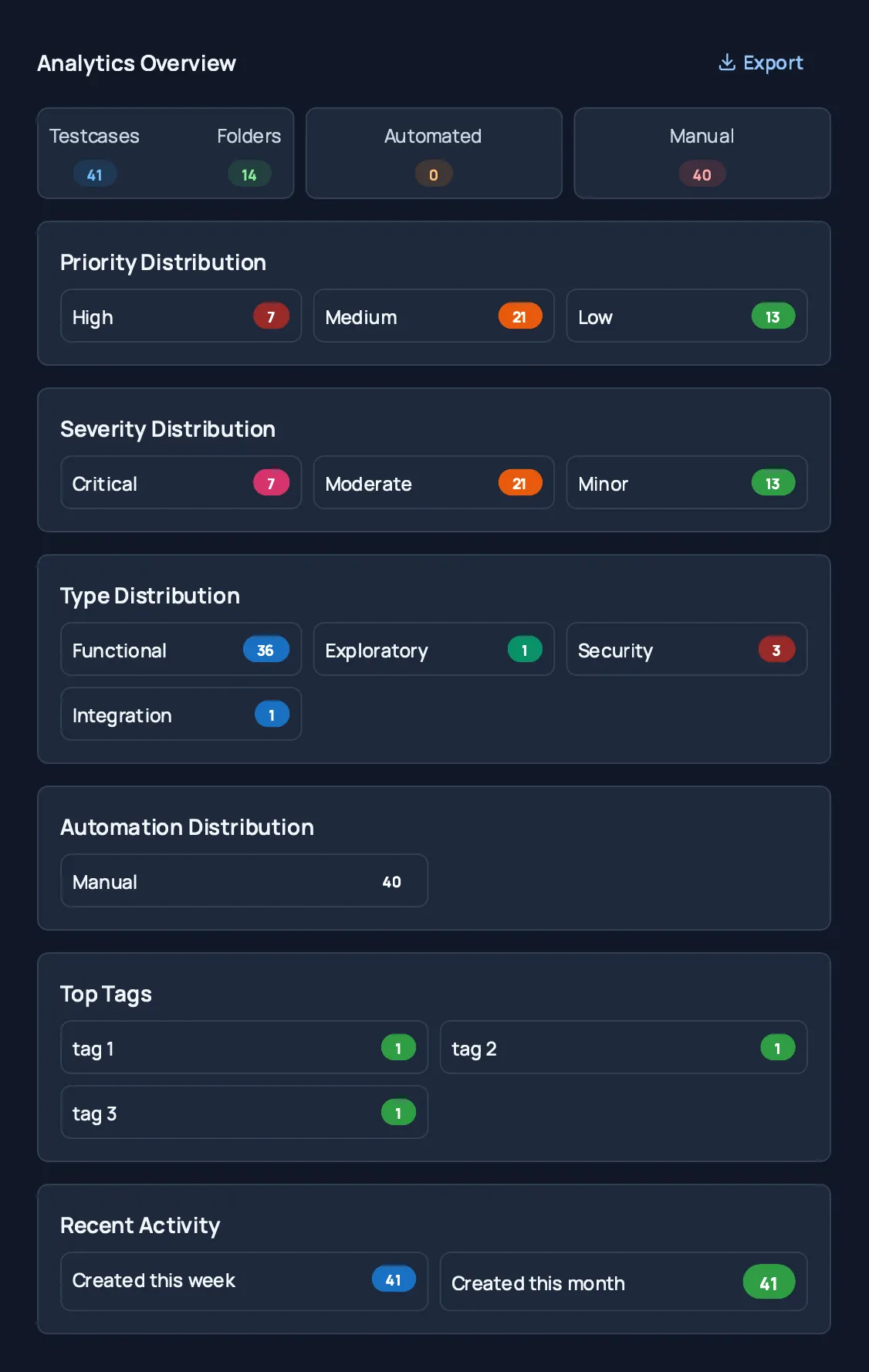 Analytics Overview

Export

Testcases 41

Folders 14

Automated 0

Manual 40

Priority Distribution

High 7

Medium 21

Low 13

Severity Distribution

Critical 7

Moderate 21

Minor 13

Type Distribution

Functional 36

Exploratory 1

Security 3

Integration 1

Automation Distribution

Manual 40

Top Tags

tag 1 1

tag 2 1

tag 3 1

Recent Activity

Created this week 41

Created this month 41